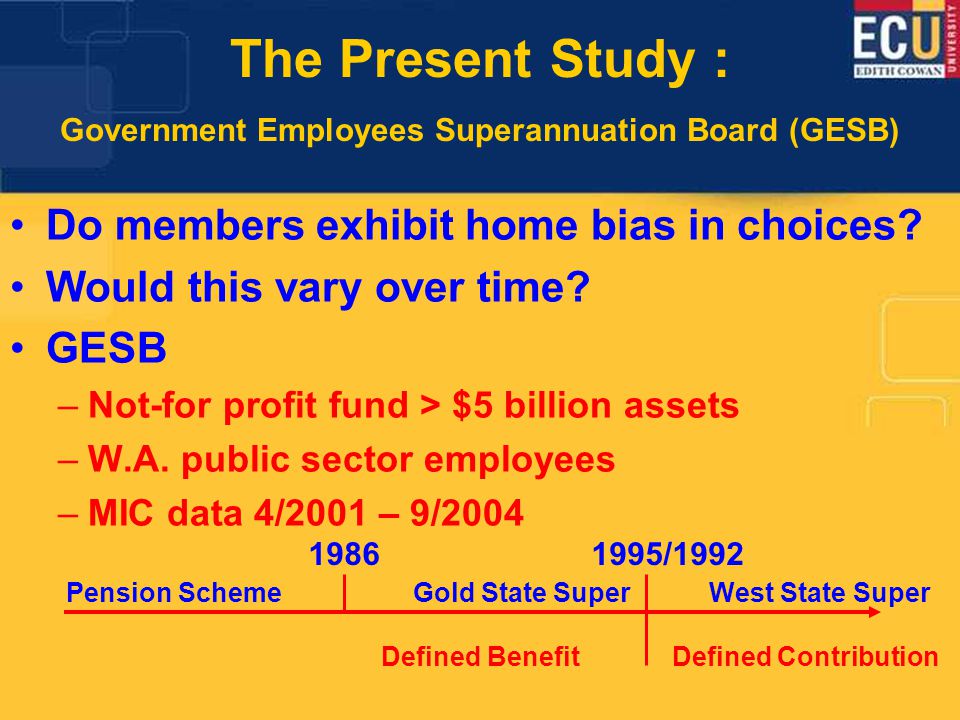 ECU
EDITH COWAN
UNIVERSITY

The Present Study :

Government Employees Superannuation Board (GESB)

• Do members exhibit home bias in choices?
• Would this vary over time?
• GESB
– Not-for profit fund > \$5 billion assets
– W.A. public sector employees
– MIC data 4/2001 – 9/2004

1986
1995/1992
Pension Scheme
Gold State Super
West State Super
Defined Benefit
Defined Contribution